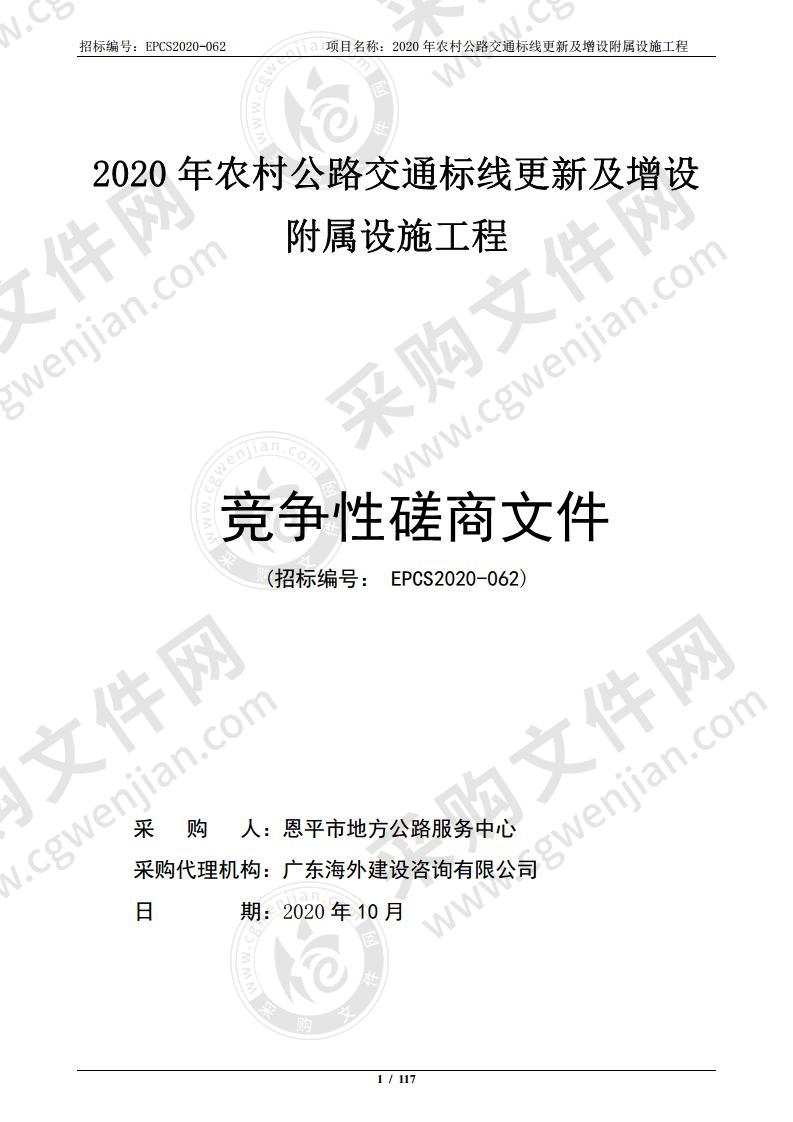 招标编号：EPCS2020-062　　项目名称：2020 年农村公路交通标线更新及增设附属设施工程

2020 年农村公路交通标线更新及增设附属设施工程

竞争性磋商文件

（招标编号： EPCS2020-062）

采　　购　　人：恩平市地方公路服务中心

采购代理机构：广东海外建设咨询有限公司

日　　　　期：2020 年 10 月

1 / 117

采购文件网 www.cgwenjian.com